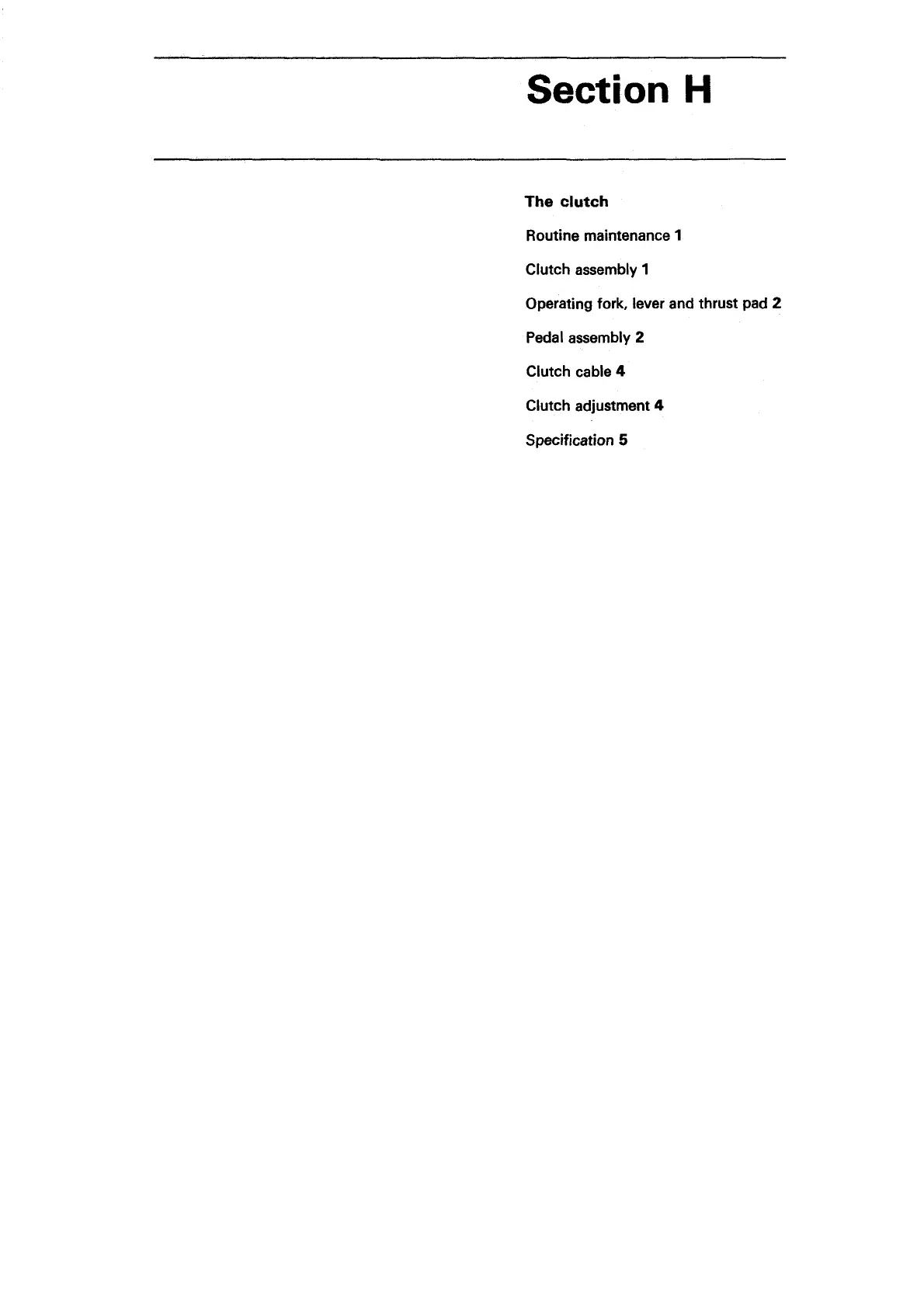 Section H

The clutch

Routine maintenance 1

Clutch assembly 1

Operating fork, lever and thrust pad 2

Pedal assembly 2

Clutch cable 4

Clutch adjustment 4

Specification 5